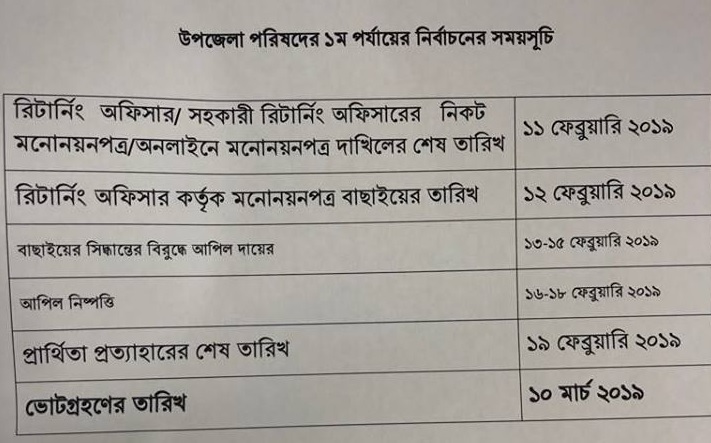 উপজেলা পরিষদের ১ম পর্যায়ের নির্বাচনের সময়সূচি

| রিটার্নিং অফিসার/ সহকারী রিটার্নিং অফিসারের নিকট মনোনয়নপত্র/অনলাইনে মনোনয়নপত্র দাখিলের শেষ তারিখ | ১১ ফেব্রুয়ারি ২০১৯ |
|---|---|
| রিটার্নিং অফিসার কর্তৃক মনোনয়নপত্র বাছাইয়ের তারিখ | ১২ ফেব্রুয়ারি ২০১৯ |
| বাছাইয়ের সিদ্ধান্তের বিরুদ্ধে আপিল দায়ের | ১৩-১৫ ফেব্রুয়ারি ২০১৯ |
| আপিল নিষ্পত্তি | ১৬-১৮ ফেব্রুয়ারি ২০১৯ |
| প্রার্থিতা প্রত্যাহারের শেষ তারিখ | ১৯ ফেব্রুয়ারি ২০১৯ |
| ভোটগ্রহণের তারিখ | ১০ মার্চ ২০১৯ |